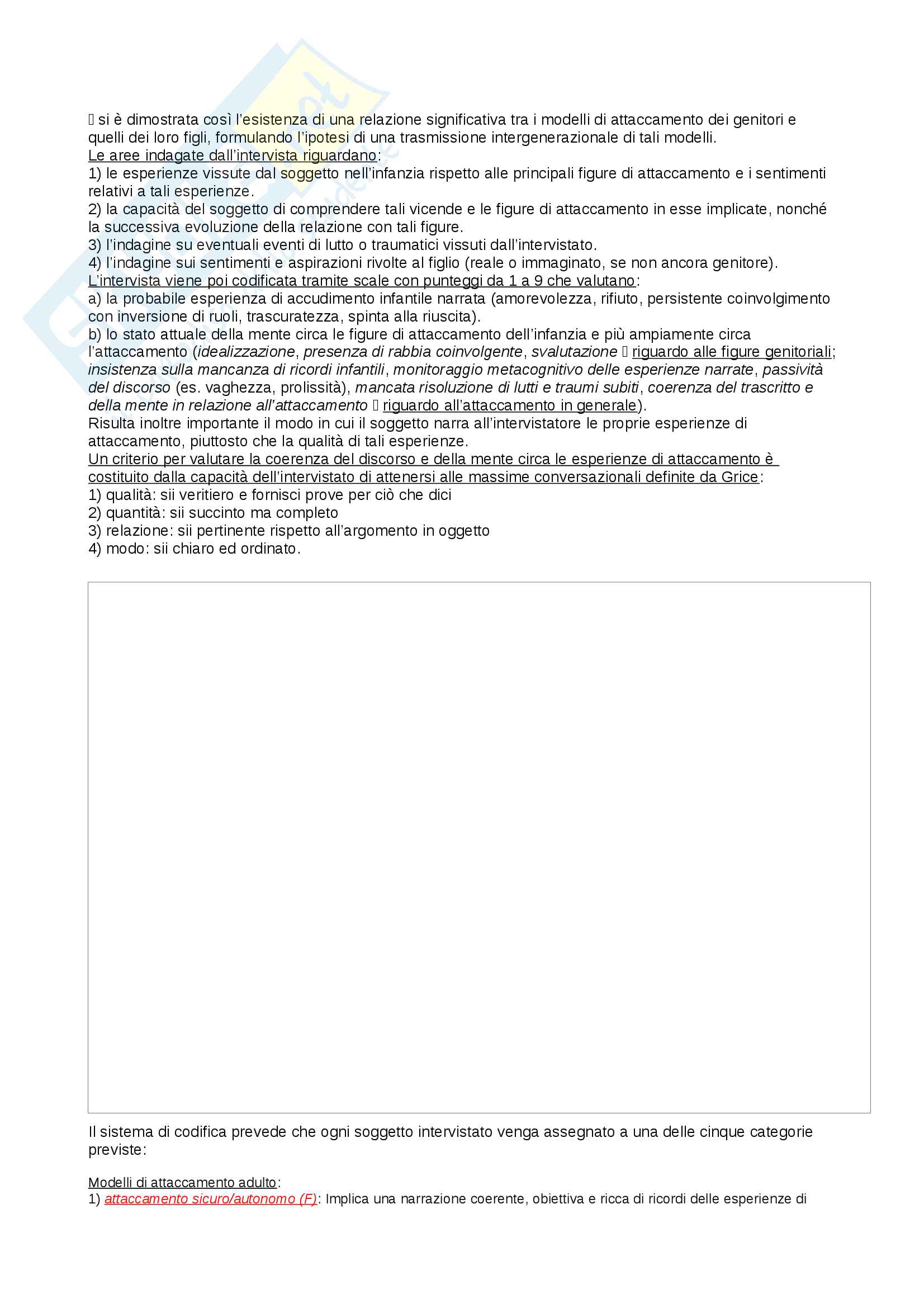 si è dimostrata così l'esistenza di una relazione significativa tra i modelli di attaccamento dei genitori e quelli dei loro figli, formulando l'ipotesi di una trasmissione intergenerazionale di tali modelli.
Le aree indagate dall'intervista riguardano:
1) le esperienze vissute dal soggetto nell'infanzia rispetto alle principali figure di attaccamento e i sentimenti relativi a tali esperienze.
2) la capacità del soggetto di comprendere tali vicende e le figure di attaccamento in esse implicate, nonché la successiva evoluzione della relazione con tali figure.
3) l'indagine su eventuali eventi di lutto o traumatici vissuti dall'intervistato.
4) l'indagine sui sentimenti e aspirazioni rivolte al figlio (reale o immaginato, se non ancora genitore).
L'intervista viene poi codificata tramite scale con punteggi da 1 a 9 che valutano:
a) la probabile esperienza di accudimento infantile narrata (amorevolezza, rifiuto, persistente coinvolgimento con inversione di ruoli, trascuratezza, spinta alla riuscita).
b) lo stato attuale della mente circa le figure di attaccamento dell'infanzia e più ampiamente circa l'attaccamento (idealizzazione, presenza di rabbia coinvolgente, svalutazione riguardo alle figure genitoriali; insistenza sulla mancanza di ricordi infantili, monitoraggio metacognitivo delle esperienze narrate, passività del discorso (es. vaghezza, prolissità), mancata risoluzione di lutti e traumi subiti, coerenza del trascritto e della mente in relazione all'attaccamento riguardo all'attaccamento in generale).
Risulta inoltre importante il modo in cui il soggetto narra all'intervistatore le proprie esperienze di attaccamento, piuttosto che la qualità di tali esperienze.
Un criterio per valutare la coerenza del discorso e della mente circa le esperienze di attaccamento è costituito dalla capacità dell'intervistato di attenersi alle massime conversazionali definite da Grice:
1) qualità: sii veritiero e fornisci prove per ciò che dici
2) quantità: sii succinto ma completo
3) relazione: sii pertinente rispetto all'argomento in oggetto
4) modo: sii chiaro ed ordinato.

Il sistema di codifica prevede che ogni soggetto intervistato venga assegnato a una delle cinque categorie previste:

Modelli di attaccamento adulto:
1) attaccamento sicuro/autonomo (F): Implica una narrazione coerente, obiettiva e ricca di ricordi delle esperienze di